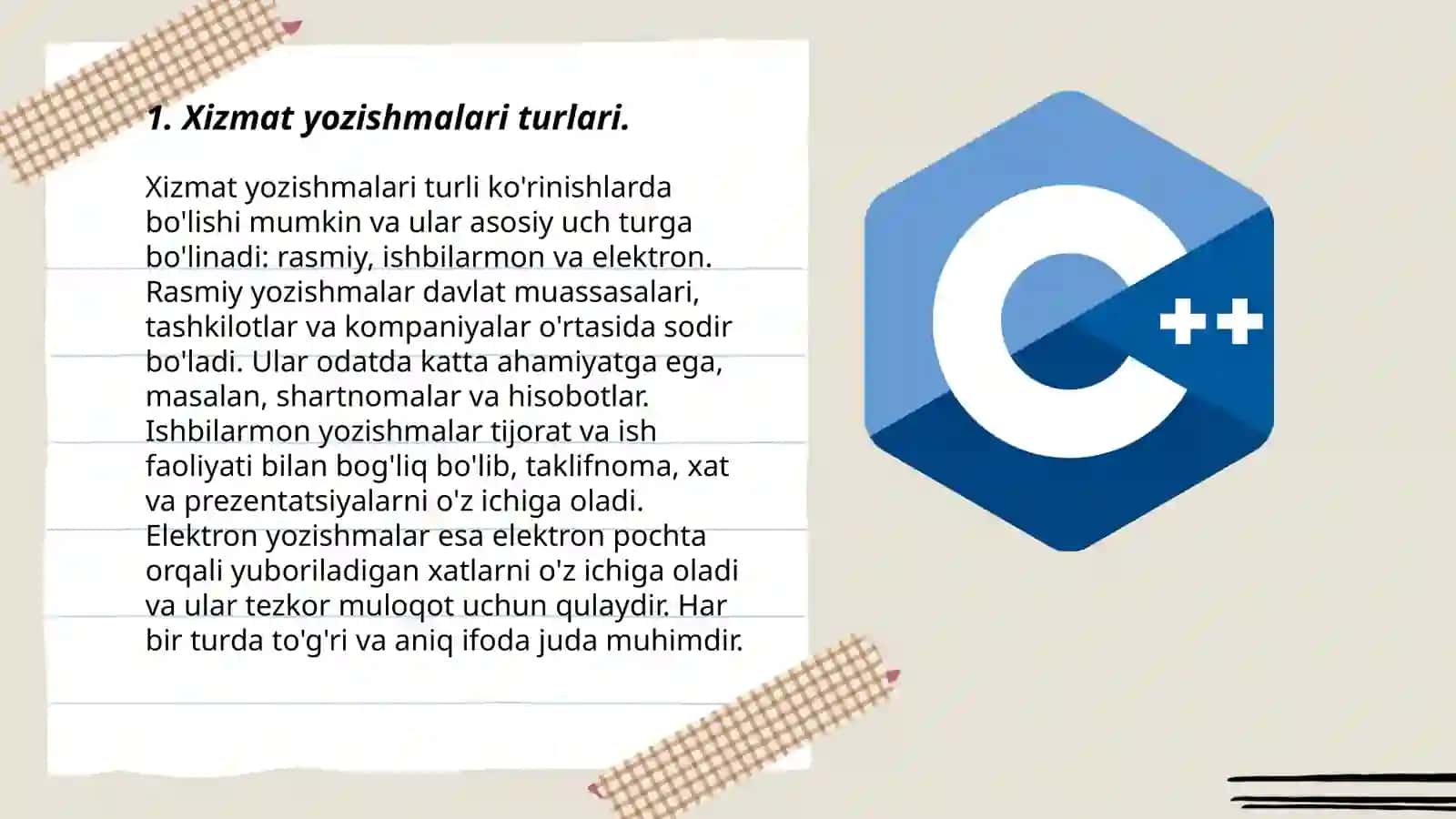 1. Xizmat yozishmalari turlari.

Xizmat yozishmalari turli ko'rinishlarda bo'lishi mumkin va ular asosiy uch turga bo'linadi: rasmiy, ishbilarmon va elektron. Rasmiy yozishmalar davlat muassasalari, tashkilotlar va kompaniyalar o'rtasida sodir bo'ladi. Ular odatda katta ahamiyatga ega, masalan, shartnomalar va hisobotlar. Ishbilarmon yozishmalar tijorat va ish faoliyati bilan bog'liq bo'lib, taklifnoma, xat va prezentatsiyalarni o'z ichiga oladi. Elektron yozishmalar esa elektron pochta orqali yuboriladigan xatlarni o'z ichiga oladi va ular tezkor muloqot uchun qulaydir. Har bir turda to'g'ri va aniq ifoda juda muhimdir.

C++